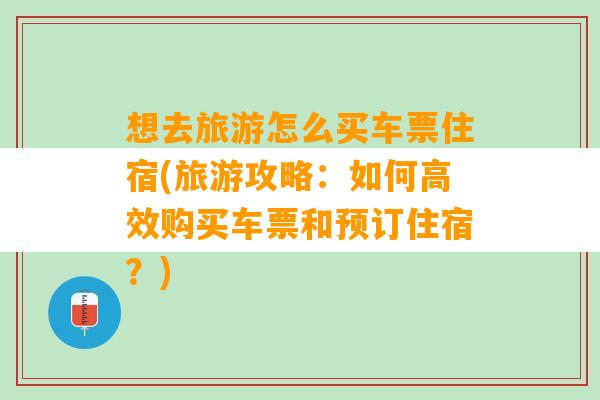 想去旅游怎么买车票住宿(旅游攻略：如何高效购买车票和预订住宿？)